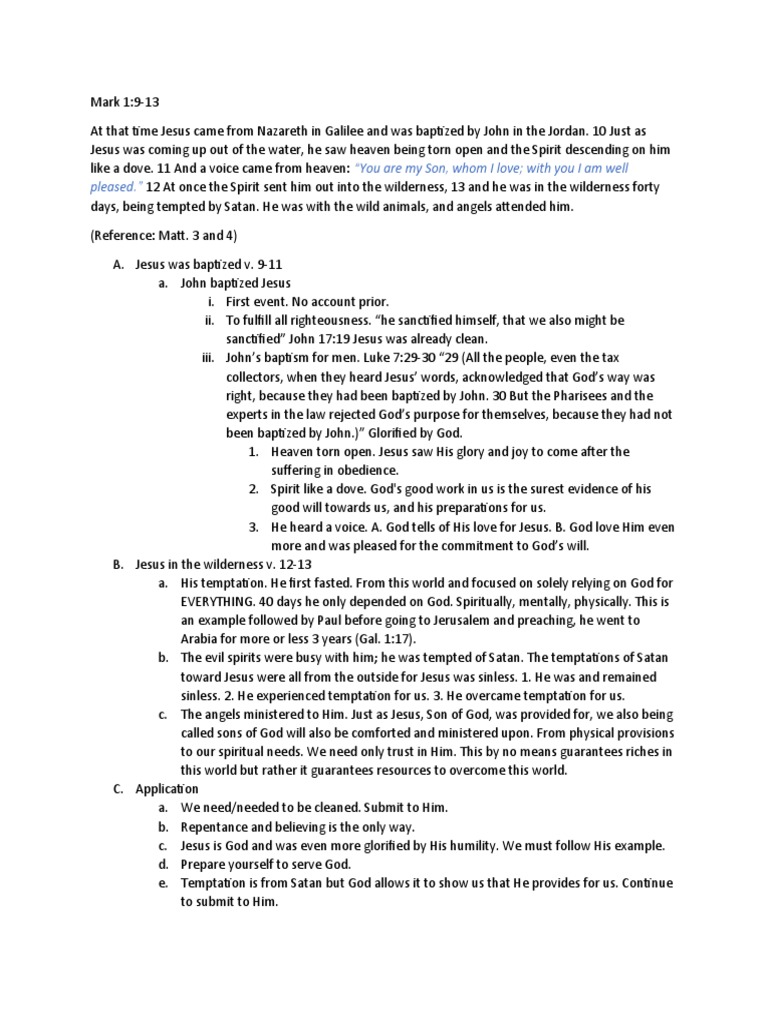 Mark 1:9-13

At that time Jesus came from Nazareth in Galilee and was baptized by John in the Jordan. 10 Just as Jesus was coming up out of the water, he saw heaven being torn open and the Spirit descending on him like a dove. 11 And a voice came from heaven: "You are my Son, whom I love; with you I am well pleased." 12 At once the Spirit sent him out into the wilderness, 13 and he was in the wilderness forty days, being tempted by Satan. He was with the wild animals, and angels attended him.

(Reference: Matt. 3 and 4)

A. Jesus was baptized v. 9-11
a. John baptized Jesus
i. First event. No account prior.
ii. To fulfill all righteousness. "he sanctified himself, that we also might be sanctified" John 17:19 Jesus was already clean.
iii. John's baptism for men. Luke 7:29-30 "29 (All the people, even the tax collectors, when they heard Jesus' words, acknowledged that God's way was right, because they had been baptized by John. 30 But the Pharisees and the experts in the law rejected God's purpose for themselves, because they had not been baptized by John.)" Glorified by God.
1. Heaven torn open. Jesus saw His glory and joy to come after the suffering in obedience.
2. Spirit like a dove. God's good work in us is the surest evidence of his good will towards us, and his preparations for us.
3. He heard a voice. A. God tells of His love for Jesus. B. God love Him even more and was pleased for the commitment to God's will.
B. Jesus in the wilderness v. 12-13
a. His temptation. He first fasted. From this world and focused on solely relying on God for EVERYTHING. 40 days he only depended on God. Spiritually, mentally, physically. This is an example followed by Paul before going to Jerusalem and preaching, he went to Arabia for more or less 3 years (Gal. 1:17).
b. The evil spirits were busy with him; he was tempted of Satan. The temptations of Satan toward Jesus were all from the outside for Jesus was sinless. 1. He was and remained sinless. 2. He experienced temptation for us. 3. He overcame temptation for us.
c. The angels ministered to Him. Just as Jesus, Son of God, was provided for, we also being called sons of God will also be comforted and ministered upon. From physical provisions to our spiritual needs. We need only trust in Him. This by no means guarantees riches in this world but rather it guarantees resources to overcome this world.
C. Application
a. We need/needed to be cleaned. Submit to Him.
b. Repentance and believing is the only way.
c. Jesus is God and was even more glorified by His humility. We must follow His example.
d. Prepare yourself to serve God.
e. Temptation is from Satan but God allows it to show us that He provides for us. Continue to submit to Him.